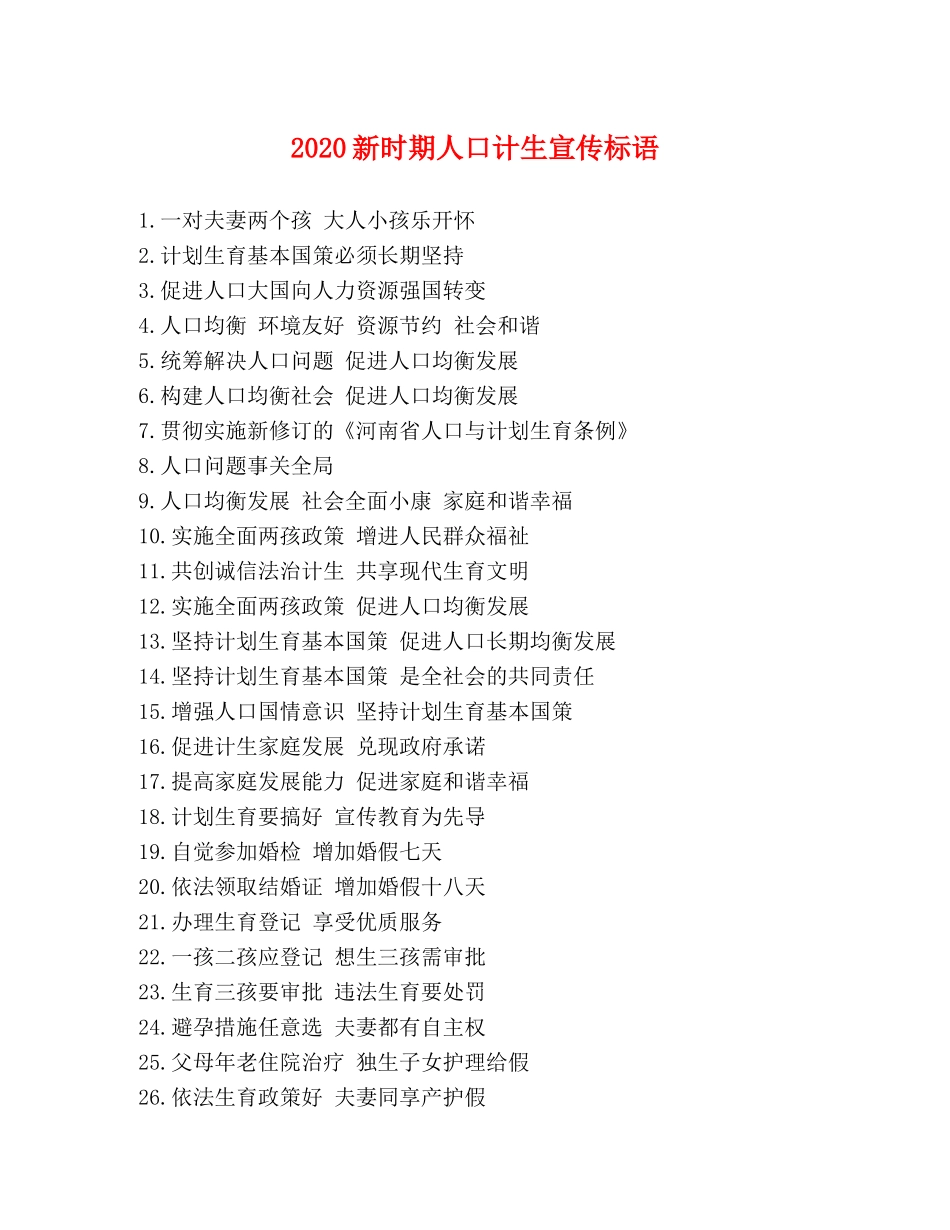 2020新时期人口计生宣传标语

1.一对夫妻两个孩 大人小孩乐开怀
2.计划生育基本国策必须长期坚持
3.促进人口大国向人力资源强国转变
4.人口均衡 环境友好 资源节约 社会和谐
5.统筹解决人口问题 促进人口均衡发展
6.构建人口均衡社会 促进人口均衡发展
7.贯彻实施新修订的《河南省人口与计划生育条例》
8.人口问题事关全局
9.人口均衡发展 社会全面小康 家庭和谐幸福
10.实施全面两孩政策 增进人民群众福祉
11.共创诚信法治计生 共享现代生育文明
12.实施全面两孩政策 促进人口均衡发展
13.坚持计划生育基本国策 促进人口长期均衡发展
14.坚持计划生育基本国策 是全社会的共同责任
15.增强人口国情意识 坚持计划生育基本国策
16.促进计生家庭发展 兑现政府承诺
17.提高家庭发展能力 促进家庭和谐幸福
18.计划生育要搞好 宣传教育为先导
19.自觉参加婚检 增加婚假七天
20.依法领取结婚证 增加婚假十八天
21.办理生育登记 享受优质服务
22.一孩二孩应登记 想生三孩需审批
23.生育三孩要审批 违法生育要处罚
24.避孕措施任意选 夫妻都有自主权
25.父母年老住院治疗 独生子女护理给假
26.依法生育政策好 夫妻同享产护假